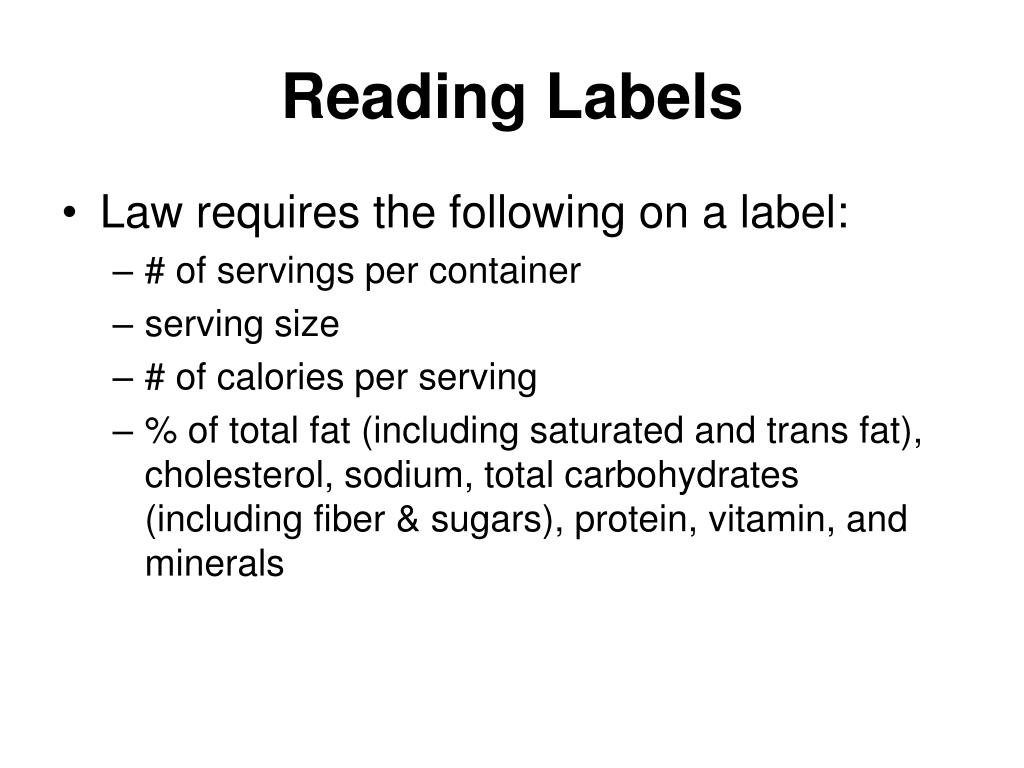 Reading Labels

• Law requires the following on a label:
– # of servings per container
– serving size
– # of calories per serving
– % of total fat (including saturated and trans fat), cholesterol, sodium, total carbohydrates (including fiber & sugars), protein, vitamin, and minerals